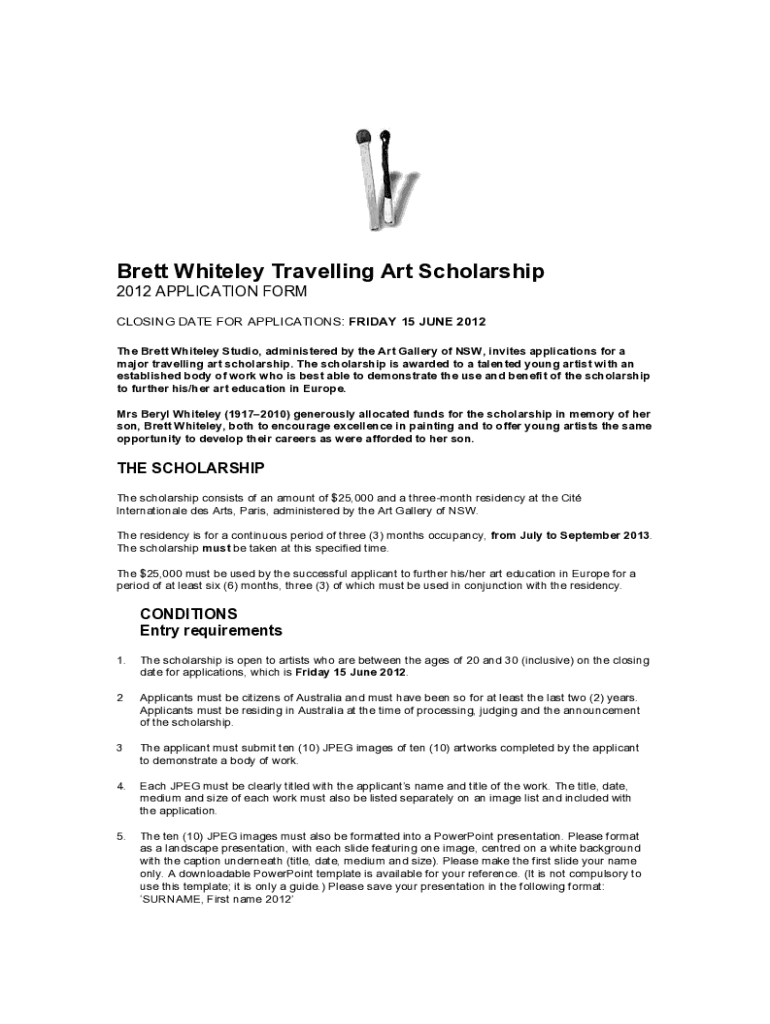 Brett Whiteley Travelling Art Scholarship
2012 APPLICATION FORM

CLOSING DATE FOR APPLICATIONS: FRIDAY 15 JUNE 2012

The Brett Whiteley Studio, administered by the Art Gallery of NSW, invites applications for a major travelling art scholarship. The scholarship is awarded to a talented young artist with an established body of work who is best able to demonstrate the use and benefit of the scholarship to further his/her art education in Europe.

Mrs Beryl Whiteley (1917–2010) generously allocated funds for the scholarship in memory of her son, Brett Whiteley, both to encourage excellence in painting and to offer young artists the same opportunity to develop their careers as were afforded to her son.

THE SCHOLARSHIP

The scholarship consists of an amount of $25,000 and a three-month residency at the Cité Internationale des Arts, Paris, administered by the Art Gallery of NSW.

The residency is for a continuous period of three (3) months occupancy, from July to September 2013. The scholarship must be taken at this specified time.

The $25,000 must be used by the successful applicant to further his/her art education in Europe for a period of at least six (6) months, three (3) of which must be used in conjunction with the residency.

CONDITIONS
Entry requirements

1. The scholarship is open to artists who are between the ages of 20 and 30 (inclusive) on the closing date for applications, which is Friday 15 June 2012.

2 Applicants must be citizens of Australia and must have been so for at least the last two (2) years. Applicants must be residing in Australia at the time of processing, judging and the announcement of the scholarship.

3 The applicant must submit ten (10) JPEG images of ten (10) artworks completed by the applicant to demonstrate a body of work.

4. Each JPEG must be clearly titled with the applicant's name and title of the work. The title, date, medium and size of each work must also be listed separately on an image list and included with the application.

5. The ten (10) JPEG images must also be formatted into a PowerPoint presentation. Please format as a landscape presentation, with each slide featuring one image, centred on a white background with the caption underneath (title, date, medium and size). Please make the first slide your name only. A downloadable PowerPoint template is available for your reference. (It is not compulsory to use this template; it is only a guide.) Please save your presentation in the following format: 'SURNAME, First name 2012'